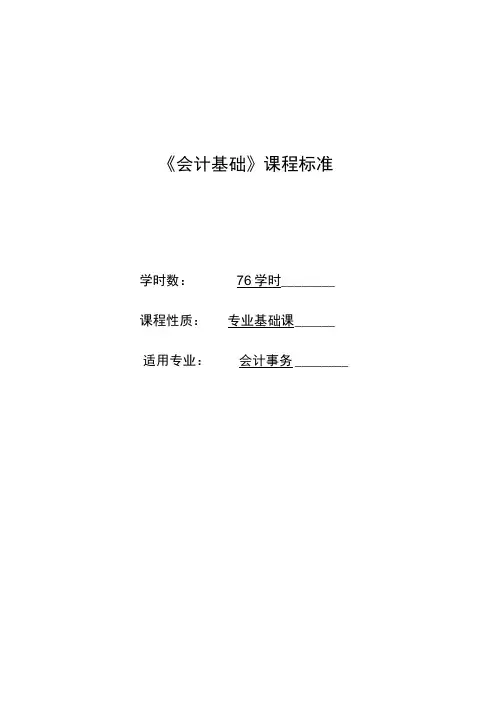 《会计基础》课程标准

学时数： 76学时____

课程性质： 专业基础课____

适用专业： 会计事务____